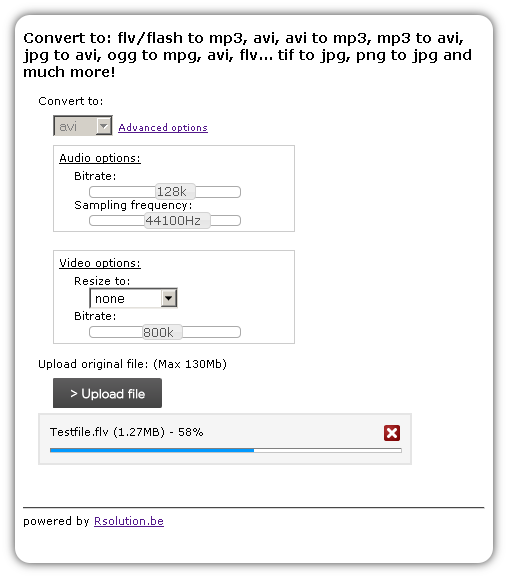 Convert to: flv/flash to mp3, avi, avi to mp3, mp3 to avi, jpg to avi, ogg to mpg, avi, flv... tif to jpg, png to jpg and much more!

Convert to:

avi

Advanced options

Audio options:

Bitrate:

128k

Sampling frequency:

44100Hz

Video options:

Resize to:

none

Bitrate:

800k

Upload original file: (Max 130Mb)

> Upload file

Testfile.flv (1.27MB) - 58%

powered by Rsolution.be